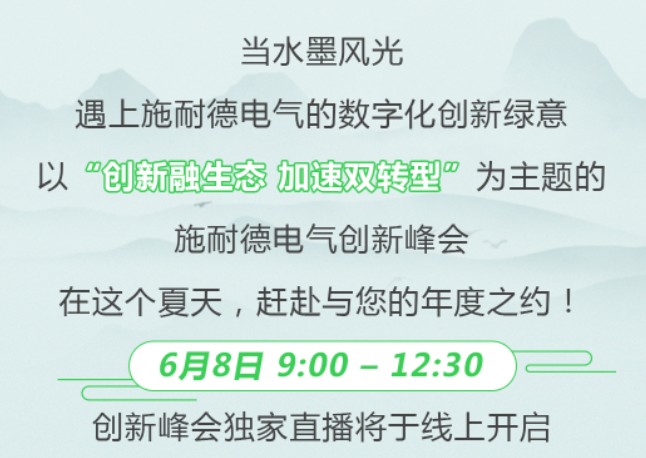 当水墨风光

遇上施耐德电气的数字化创新绿意

以“创新融生态 加速双转型”为主题的

施耐德电气创新峰会

在这个夏天，赶赴与您的年度之约！

6月8日 9:00 – 12:30

创新峰会独家直播将于线上开启